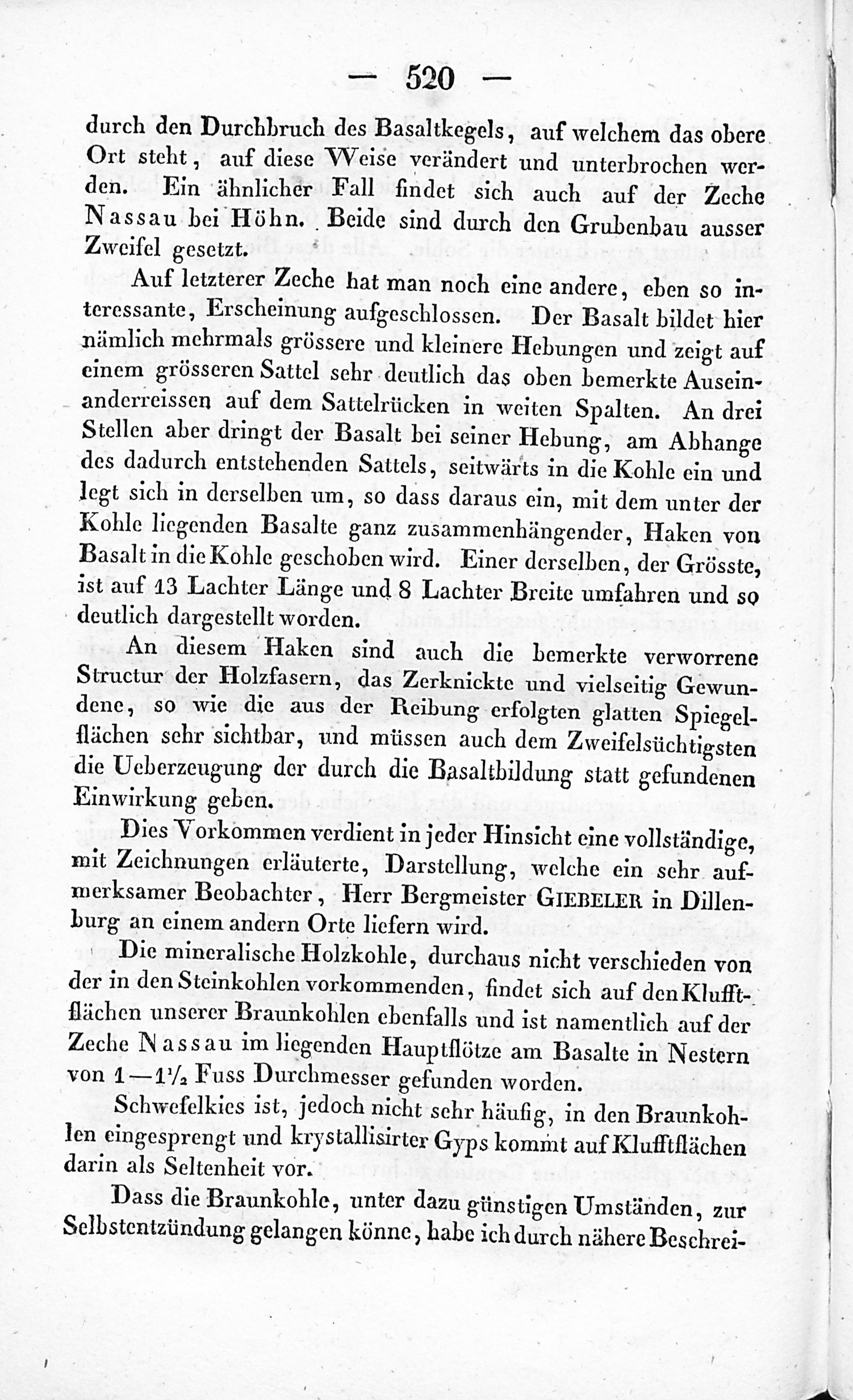 — 520 —

durch den Durchbruch des Basaltkegels, auf welchem das obere Ort steht, auf diese Weise verändert und unterbrochen werden. Ein ähnlicher Fall findet sich auch auf der Zeche Nassau bei Höhn. Beide sind durch den Grubenbau ausser Zweifel gesetzt.

Auf letzterer Zeche hat man noch eine andere, eben so interessante, Erscheinung aufgeschlossen. Der Basalt bildet hier nämlich mehrmals grössere und kleinere Hebungen und zeigt auf einem grösseren Sattel sehr deutlich das oben bemerkte Auseinanderreissen auf dem Sattelrücken in weiten Spalten. An drei Stellen aber dringt der Basalt bei seiner Hebung, am Abhange des dadurch entstehenden Sattels, seitwärts in die Kohle ein und legt sich in derselben um, so dass daraus ein, mit dem unter der Kohle liegenden Basalte ganz zusammenhängender, Haken von Basalt in die Kohle geschoben wird. Einer derselben, der Grösste, ist auf 13 Lachter Länge und 8 Lachter Breite umfahren und so deutlich dargestellt worden.

An diesem Haken sind auch die bemerkte verworrene Structur der Holzfasern, das Zerknickte und vielseitig Gewundene, so wie die aus der Reibung erfolgten glatten Spiegelflächen sehr sichtbar, und müssen auch dem Zweifelsüchtigsten die Ueberzeugung der durch die Basaltbildung statt gefundenen Einwirkung geben.

Dies Vorkommen verdient in jeder Hinsicht eine vollständige, mit Zeichnungen erläuterte, Darstellung, welche ein sehr aufmerksamer Beobachter, Herr Bergmeister GIEBELER in Dillenburg an einem andern Orte liefern wird.

Die mineralische Holzkohle, durchaus nicht verschieden von der in den Steinkohlen vorkommenden, findet sich auf den Klufftflächen unserer Braunkohlen ebenfalls und ist namentlich auf der Zeche Nassau im liegenden Hauptflötze am Basalte in Nestern von 1—1½ Fuss Durchmesser gefunden worden.

Schwefelkies ist, jedoch nicht sehr häufig, in den Braunkohlen eingesprengt und krystallisirter Gyps kommt auf Klufftflächen darin als Seltenheit vor.

Dass die Braunkohle, unter dazu günstigen Umständen, zur Selbstentzündung gelangen könne, habe ich durch nähere Beschrei-